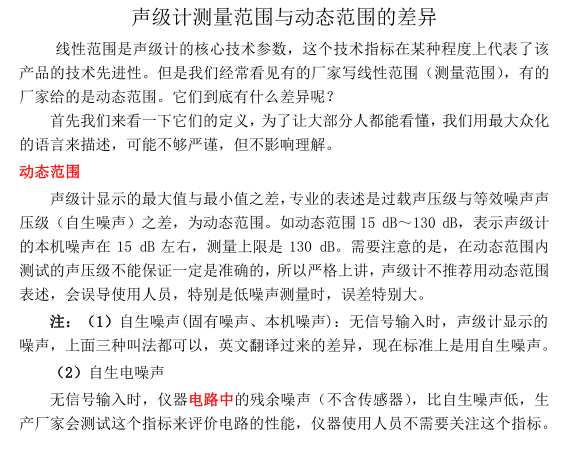 声级计测量范围与动态范围的差异

线性范围是声级计的核心技术参数，这个技术指标在某种程度上代表了该产品的技术先进性。但是我们经常看见有的厂家写线性范围（测量范围），有的厂家给的是动态范围。它们到底有什么差异呢？

首先我们来看一下它们的定义，为了让大部分人都能看懂，我们用最大众化的语言来描述，可能不够严谨，但不影响理解。

动态范围

声级计显示的最大值与最小值之差，专业的表述是过载声压级与等效噪声声压级（自生噪声）之差，为动态范围。如动态范围 15 dB～130 dB，表示声级计的本机噪声在 15 dB 左右，测量上限是 130 dB。需要注意的是，在动态范围内测试的声压级不能保证一定是准确的，所以严格上讲，声级计不推荐用动态范围表述，会误导使用人员，特别是低噪声测量时，误差特别大。

注：（1）自生噪声(固有噪声、本机噪声)：无信号输入时，声级计显示的噪声，上面三种叫法都可以，英文翻译过来的差异，现在标准上是用自生噪声。

（2）自生电噪声

无信号输入时，仪器电路中的残余噪声（不含传感器），比自生噪声低，生产厂家会测试这个指标来评价电路的性能，仪器使用人员不需要关注这个指标。